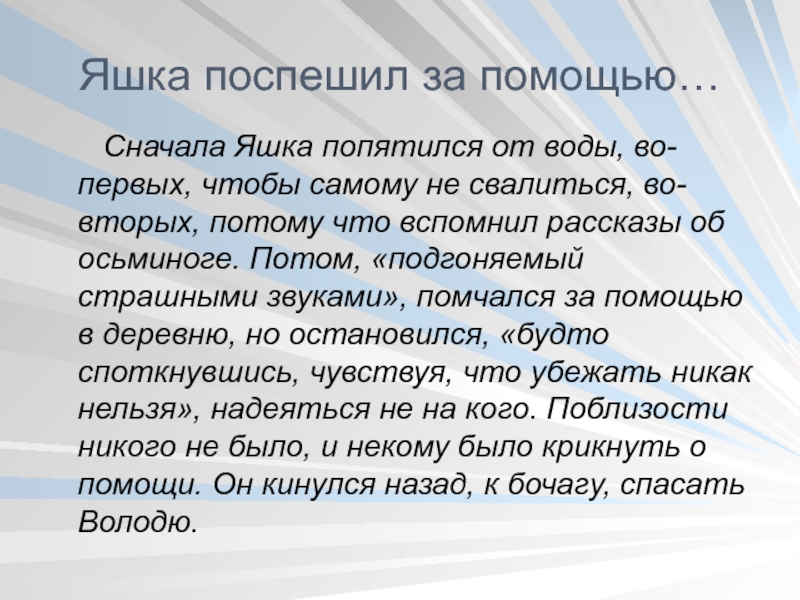 Яшка поспешил за помощью…

Сначала Яшка попятился от воды, во-первых, чтобы самому не свалиться, во-вторых, потому что вспомнил рассказы об осьминоге. Потом, «подгоняемый страшными звуками», помчался за помощью в деревню, но остановился, «будто споткнувшись, чувствуя, что убежать никак нельзя», надеяться не на кого. Поблизости никого не было, и некому было крикнуть о помощи. Он кинулся назад, к бочагу, спасать Володю.